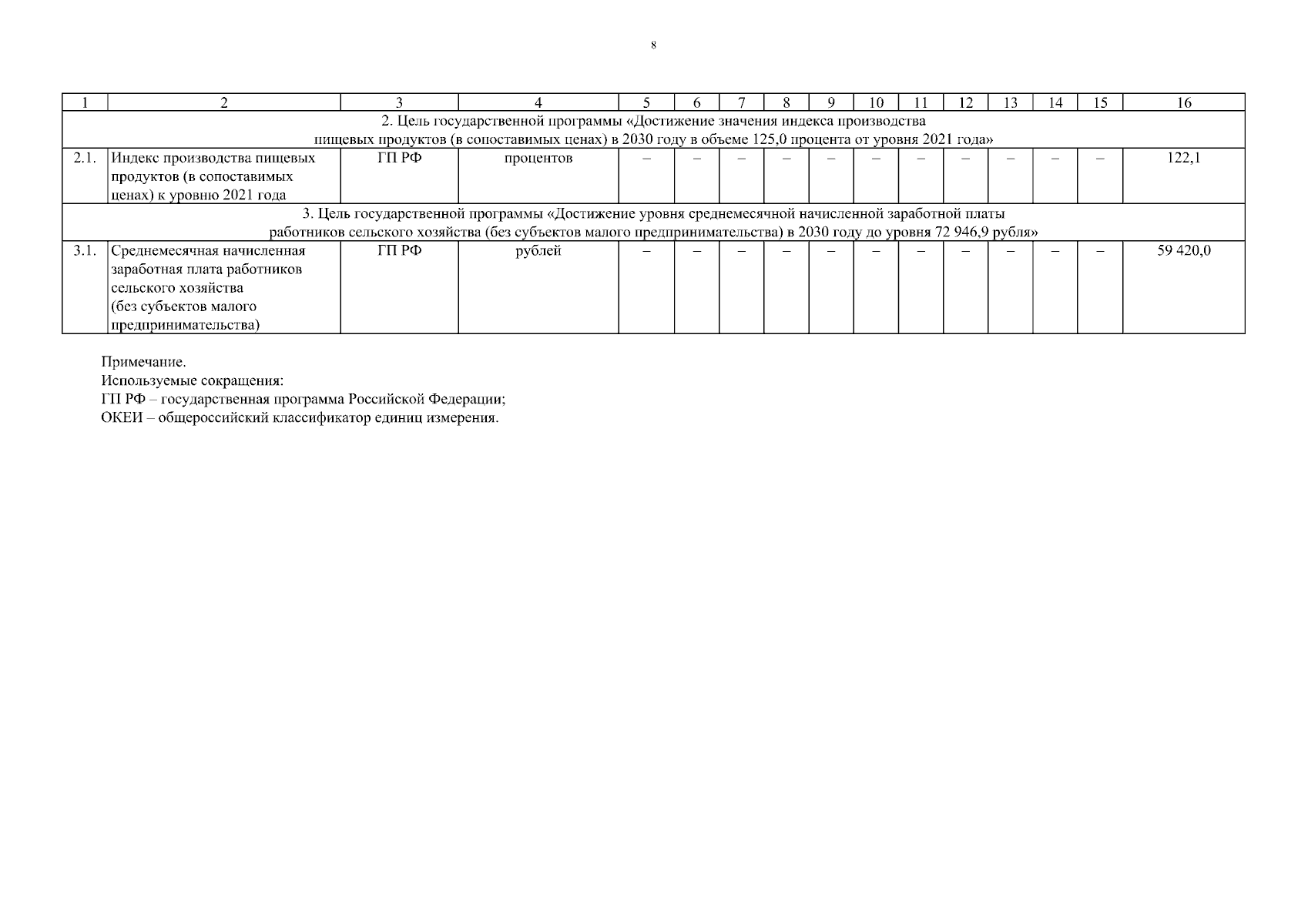 8

| 1 | 2 | 3 | 4 | 5 | 6 | 7 | 8 | 9 | 10 | 11 | 12 | 13 | 14 | 15 | 16 |
|---|---|---|---|---|---|---|---|---|---|---|---|---|---|---|---|
| 2. Цель государственной программы «Достижение значения индекса производства пищевых продуктов (в сопоставимых ценах) в 2030 году в объеме 125,0 процента от уровня 2021 года» | | | | | | | | | | | | | | | |
| 2.1. | Индекс производства пищевых продуктов (в сопоставимых ценах) к уровню 2021 года | ГП РФ | процентов | – | – | – | – | – | – | – | – | – | – | – | 122,1 |
| 3. Цель государственной программы «Достижение уровня среднемесячной начисленной заработной платы работников сельского хозяйства (без субъектов малого предпринимательства) в 2030 году до уровня 72 946,9 рубля» | | | | | | | | | | | | | | | |
| 3.1. | Среднемесячная начисленная заработная плата работников сельского хозяйства (без субъектов малого предпринимательства) | ГП РФ | рублей | – | – | – | – | – | – | – | – | – | – | – | 59 420,0 |

Примечание.
Используемые сокращения:
ГП РФ – государственная программа Российской Федерации;
ОКЕИ – общероссийский классификатор единиц измерения.